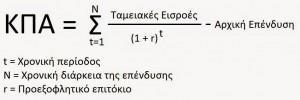 $ΚΠΑ = \sum_{t=1}^{N} \frac{\text{Ταμειακές Εισροές}}{(1+r)^t} - \text{Αρχική Επένδυση}$

t = Χρονική περίοδος
N = Χρονική διάρκεια της επένδυσης
r = Προεξοφλητικό επιτόκιο